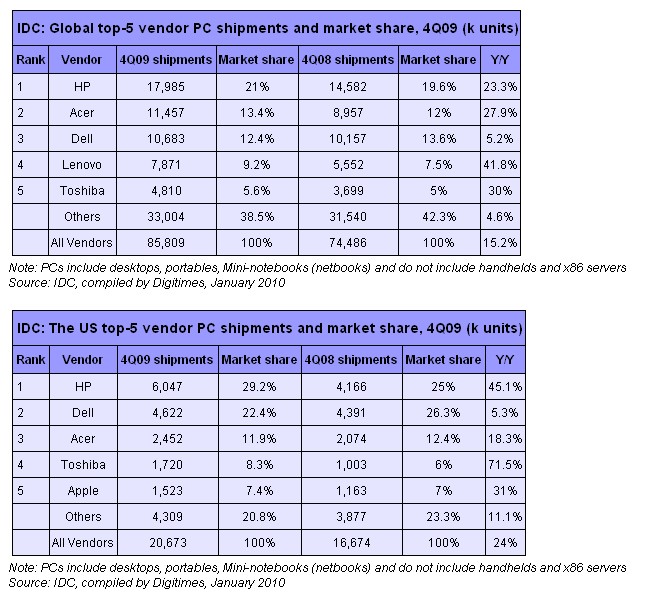 IDC: Global top-5 vendor PC shipments and market share, 4Q09 (k units)

| Rank | Vendor | 4Q09 shipments | Market share | 4Q08 shipments | Market share | Y/Y |
|---|---|---|---|---|---|---|
| 1 | HP | 17,985 | 21% | 14,582 | 19.6% | 23.3% |
| 2 | Acer | 11,457 | 13.4% | 8,957 | 12% | 27.9% |
| 3 | Dell | 10,683 | 12.4% | 10,157 | 13.6% | 5.2% |
| 4 | Lenovo | 7,871 | 9.2% | 5,552 | 7.5% | 41.8% |
| 5 | Toshiba | 4,810 | 5.6% | 3,699 | 5% | 30% |
|  | Others | 33,004 | 38.5% | 31,540 | 42.3% | 4.6% |
|  | All Vendors | 85,809 | 100% | 74,486 | 100% | 15.2% |

Note: PCs include desktops, portables, Mini-notebooks (netbooks) and do not include handhelds and x86 servers
Source: IDC, compiled by Digitimes, January 2010

IDC: The US top-5 vendor PC shipments and market share, 4Q09 (k units)

| Rank | Vendor | 4Q09 shipments | Market share | 4Q08 shipments | Market share | Y/Y |
|---|---|---|---|---|---|---|
| 1 | HP | 6,047 | 29.2% | 4,166 | 25% | 45.1% |
| 2 | Dell | 4,622 | 22.4% | 4,391 | 26.3% | 5.3% |
| 3 | Acer | 2,452 | 11.9% | 2,074 | 12.4% | 18.3% |
| 4 | Toshiba | 1,720 | 8.3% | 1,003 | 6% | 71.5% |
| 5 | Apple | 1,523 | 7.4% | 1,163 | 7% | 31% |
|  | Others | 4,309 | 20.8% | 3,877 | 23.3% | 11.1% |
|  | All Vendors | 20,673 | 100% | 16,674 | 100% | 24% |

Note: PCs include desktops, portables, Mini-notebooks (netbooks) and do not include handhelds and x86 servers
Source: IDC, compiled by Digitimes, January 2010